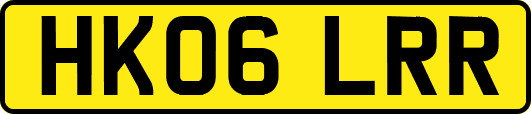 HK06 LRR